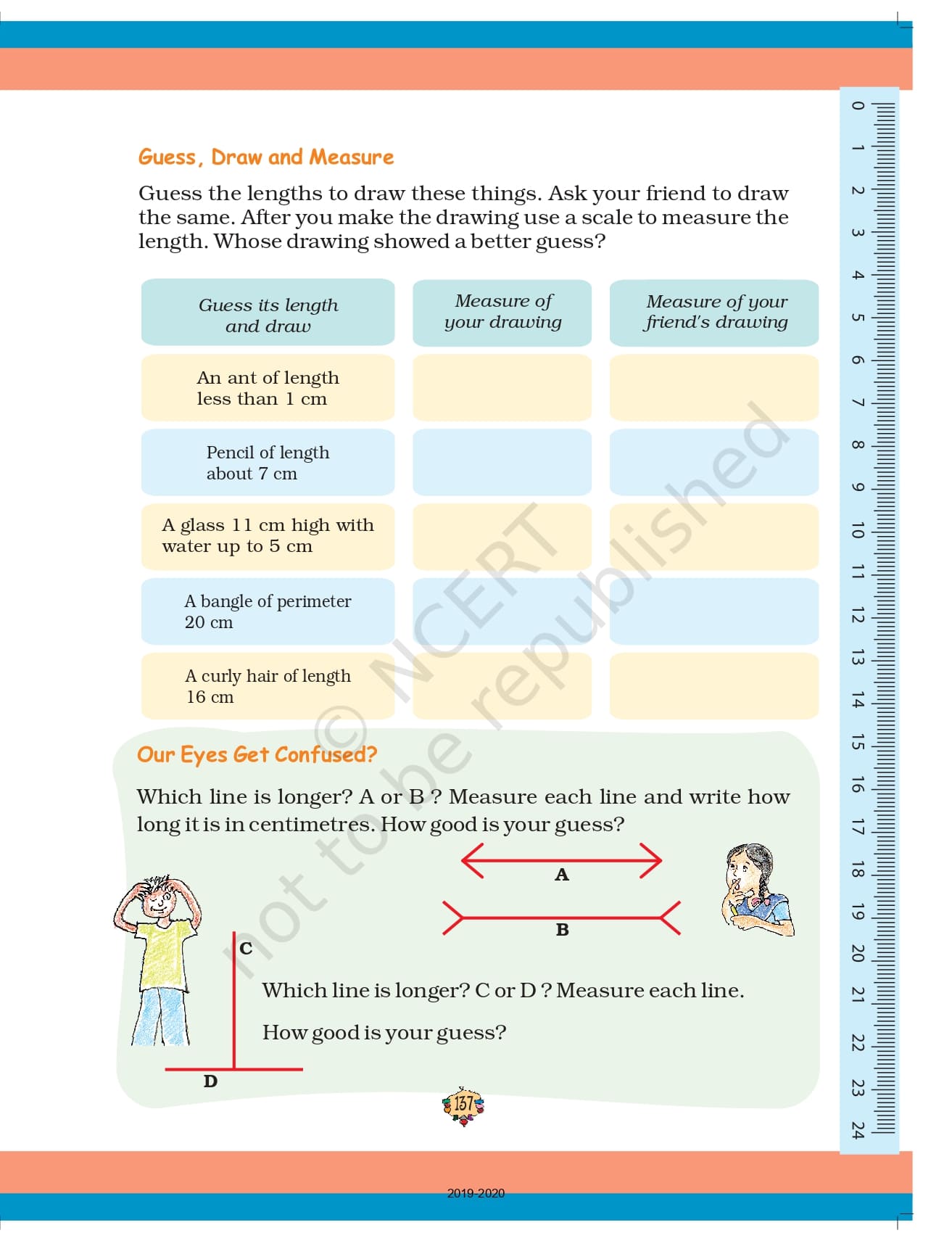 Guess, Draw and Measure

Guess the lengths to draw these things. Ask your friend to draw the same. After you make the drawing use a scale to measure the length. Whose drawing showed a better guess?

| Guess its length and draw | Measure of your drawing | Measure of your friend's drawing |
|---|---|---|
| An ant of length less than 1 cm | | |
| Pencil of length about 7 cm | | |
| A glass 11 cm high with water up to 5 cm | | |
| A bangle of perimeter 20 cm | | |
| A curly hair of length 16 cm | | |

© NCERT not to be republished

Our Eyes Get Confused?

Which line is longer? A or B ? Measure each line and write how long it is in centimetres. How good is your guess?

A

B

C

Which line is longer? C or D ? Measure each line.

How good is your guess?

D

137

2019-2020

0 1 2 3 4 5 6 7 8 9 10 11 12 13 14 15 16 17 18 19 20 21 22 23 24